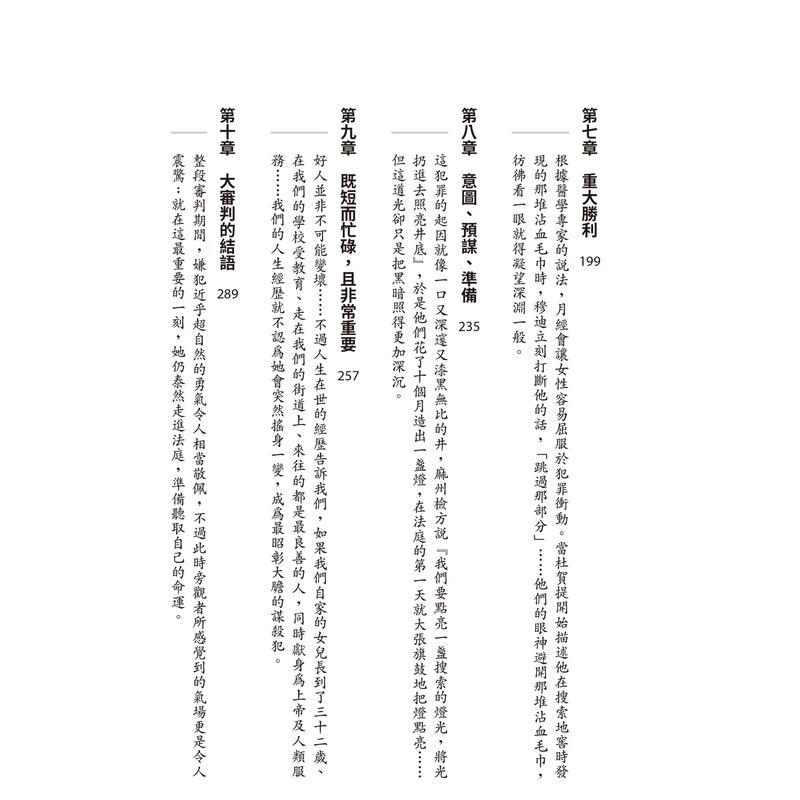 第七章　重大勝利　199

根據醫學專家的說法，月經會讓女性容易屈服於犯罪衝動。當杜賀提開始描述他在搜索地窖時發現的那堆沾血毛巾時，穆迪立刻打斷他的話，「跳過那部分」……他們的眼神避開那堆沾血毛巾，彷彿看一眼就得凝望深淵一般。

第八章　意圖、預謀、準備　235

這犯罪的起因就像一口又深邃又漆黑無比的井，麻州檢方說『我們要點亮一盞搜索的燈光，將光扔進去照亮井底』，於是他們花了十個月造出一盞燈，在法庭的第一天就大張旗鼓地把燈點亮……但這道光卻只是把黑暗照得更加深沉。

第九章　既短而忙碌，且非常重要　257

好人並非不可能變壞……不過人生在世的經歷告訴我們，如果我們自家的女兒長到了三十二歲、在我們的學校受教育、走在我們的街道上、來往的都是最良善的人，同時獻身為上帝及人類服務……我們的人生經歷就不認為她會突然搖身一變，成為最昭彰大膽的謀殺犯。

第十章　大審判的結語　289

整段審判期間，嫌犯近乎超自然的勇氣令人相當敬佩，不過此時旁觀者所感覺到的氣場更是令人震驚：就在這最重要的一刻，她仍泰然走進法庭，準備聽取自己的命運。